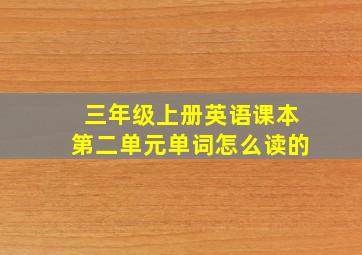 三年级上册英语课本
第二单元单词怎么读的